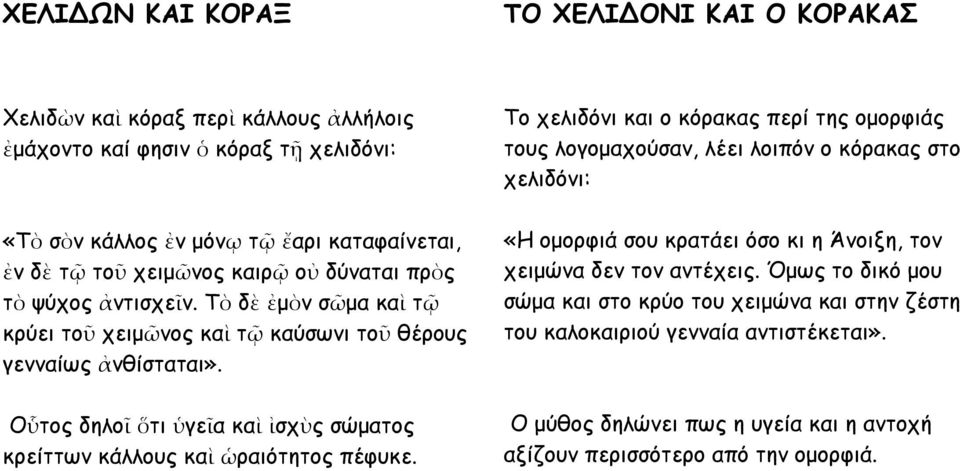 ΧΕΛΙΔΩΝ ΚΑΙ ΚΟΡΑΞ

Χελιδὼν καὶ κόραξ περὶ κάλλους ἀλλήλοις ἐμάχοντο καί φησιν ὁ κόραξ τῇ χελιδόνι:

«Τὸ σὸν κάλλος ἐν μόνῳ τῷ ἔαρι καταφαίνεται, ἐν δὲ τῷ τοῦ χειμῶνος καιρῷ οὐ δύναται πρὸς τὸ ψύχος ἀντισχεῖν. Τὸ δὲ ἐμὸν σῶμα καὶ τῷ κρύει τοῦ χειμῶνος καὶ τῷ καύσωνι τοῦ θέρους γενναίως ἀνθίσταται».

Οὗτος δηλοῖ ὅτι ὑγεῖα καὶ ἰσχὺς σώματος κρείττων κάλλους καὶ ὡραιότητος πέφυκε.

ΤΟ ΧΕΛΙΔΟΝΙ ΚΑΙ Ο ΚΟΡΑΚΑΣ

Το χελιδόνι και ο κόρακας περί της ομορφιάς τους λογομαχούσαν, λέει λοιπόν ο κόρακας στο χελιδόνι:

«Η ομορφιά σου κρατάει όσο κι η Άνοιξη, τον χειμώνα δεν τον αντέχεις. Όμως το δικό μου σώμα και στο κρύο του χειμώνα και στην ζέστη του καλοκαιριού γενναία αντιστέκεται».

Ο μύθος δηλώνει πως η υγεία και η αντοχή αξίζουν περισσότερο από την ομορφιά.